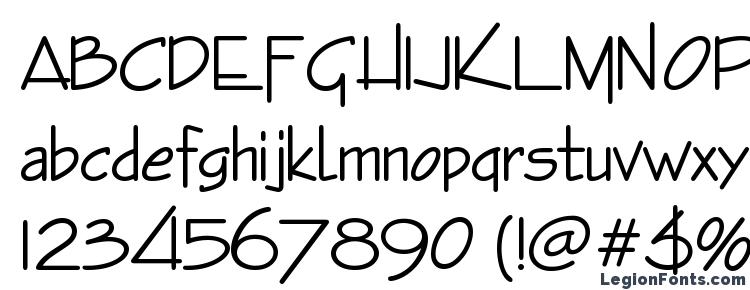 ABCDEFGHIJKLMNOP
abcdefghijklmnopqrstuvwxy
1234567890 (!@#$%
LegionFonts.com